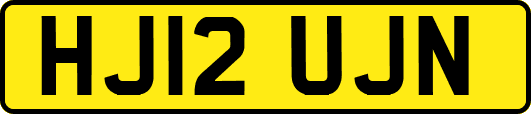 HJ12 UJN